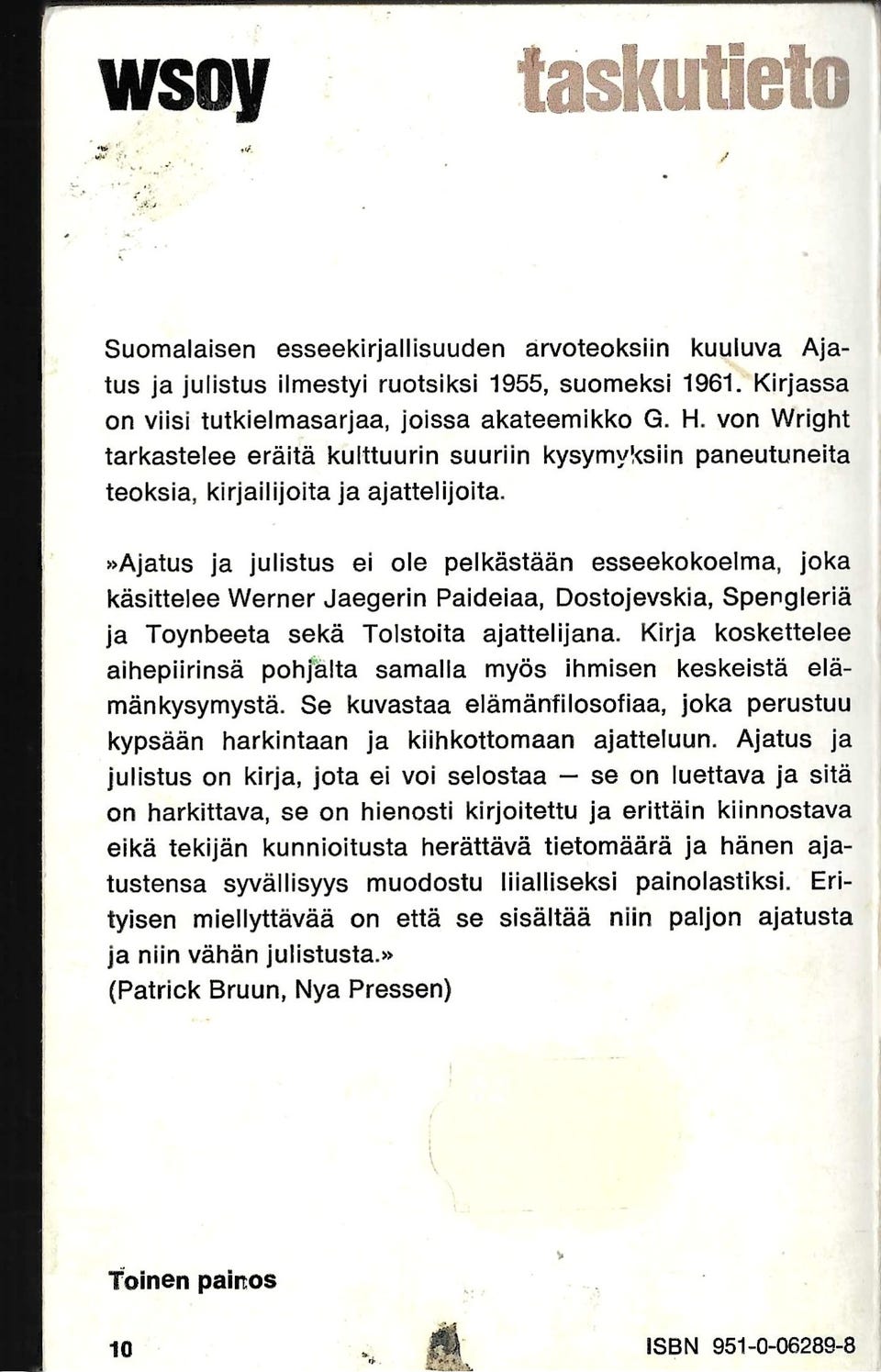 wsoy taskutieto

Suomalaisen esseekirjallisuuden arvoteoksiin kuuluva Ajatus ja julistus ilmestyi ruotsiksi 1955, suomeksi 1961. Kirjassa on viisi tutkielmasarjaa, joissa akateemikko G. H. von Wright tarkastelee eräitä kulttuurin suuriin kysymyksiin paneutuneita teoksia, kirjailijoita ja ajattelijoita.

»Ajatus ja julistus ei ole pelkästään esseekokoelma, joka käsittelee Werner Jaegerin Paideiaa, Dostojevskia, Spengleriä ja Toynbeeta sekä Tolstoita ajattelijana. Kirja koskettelee aihepiirinsä pohjalta samalla myös ihmisen keskeistä elämänkysymystä. Se kuvastaa elämänfilosofiaa, joka perustuu kypsään harkintaan ja kiihkottomaan ajatteluun. Ajatus ja julistus on kirja, jota ei voi selostaa — se on luettava ja sitä on harkittava, se on hienosti kirjoitettu ja erittäin kiinnostava eikä tekijän kunnioitusta herättävä tietomäärä ja hänen ajatustensa syvällisyys muodostu liialliseksi painolastiksi. Erityisen miellyttävää on että se sisältää niin paljon ajatusta ja niin vähän julistusta.»
(Patrick Bruun, Nya Pressen)

Toinen painos

10

ISBN 951-0-06289-8